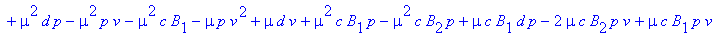 $+\mu^2 d p - \mu^2 p v - \mu^2 c B_1 - \mu p v^2 + \mu d v + \mu^2 c B_1 p - \mu^2 c B_2 p + \mu c B_1 d p - 2 \mu c B_2 p v + \mu c B_1 p v$